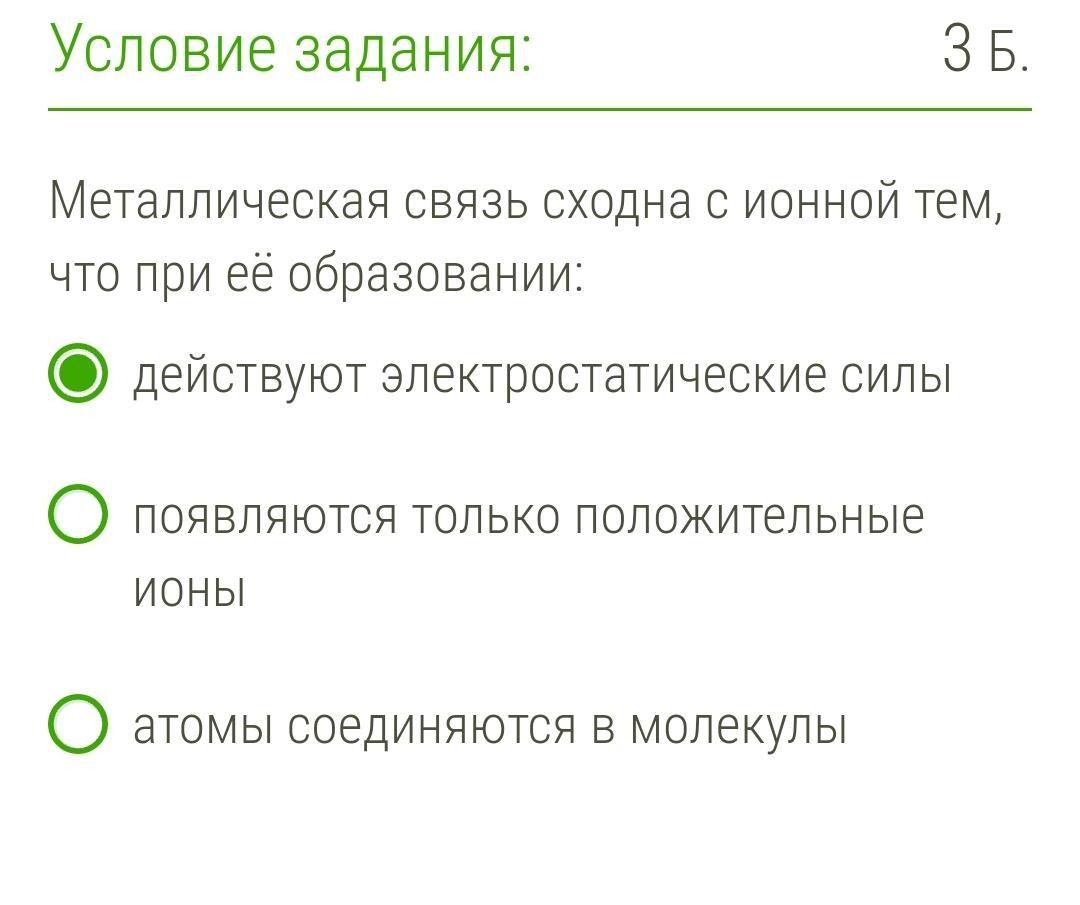 Условие задания: 3 Б.

Металлическая связь сходна с ионной тем, что при её образовании:

действуют электростатические силы

появляются только положительные ионы

атомы соединяются в молекулы